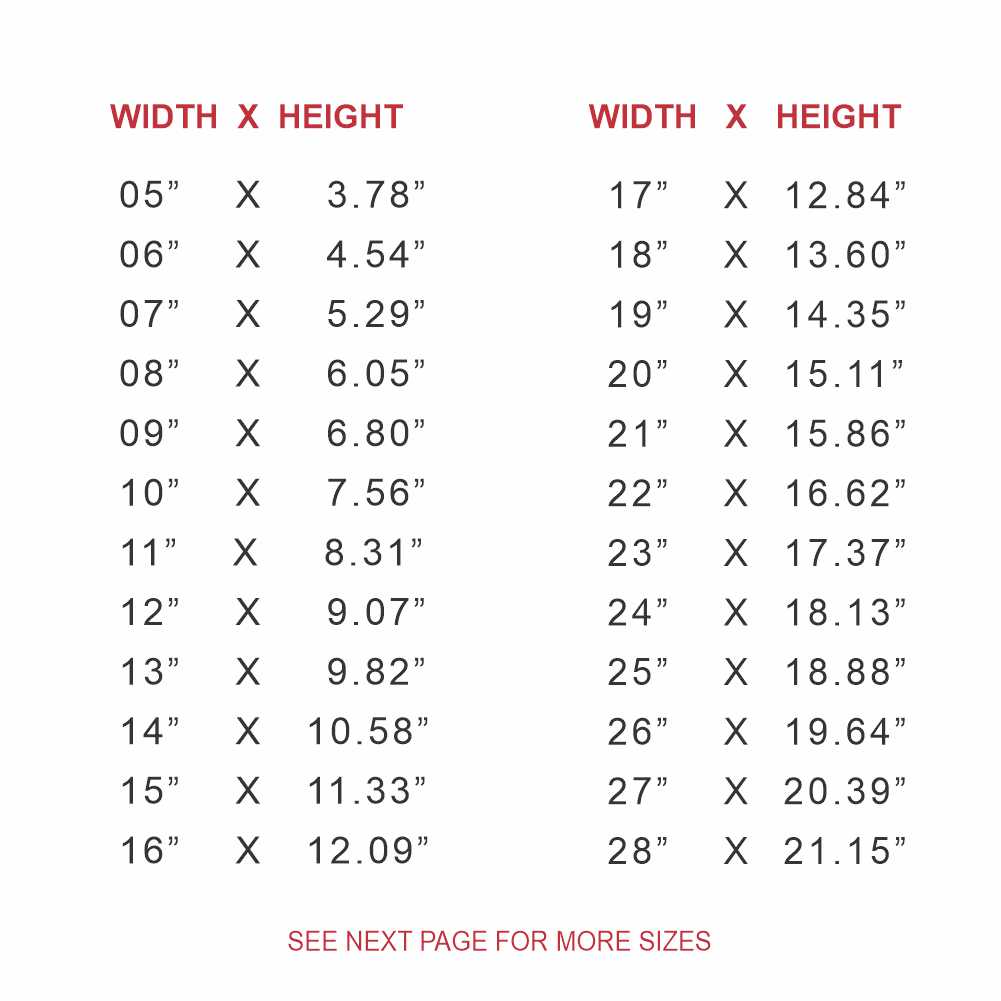 | WIDTH | X | HEIGHT |
|---|---|---|
| 05” | X | 3.78” |
| 06” | X | 4.54” |
| 07” | X | 5.29” |
| 08” | X | 6.05” |
| 09” | X | 6.80” |
| 10” | X | 7.56” |
| 11” | X | 8.31” |
| 12” | X | 9.07” |
| 13” | X | 9.82” |
| 14” | X | 10.58” |
| 15” | X | 11.33” |
| 16” | X | 12.09” |

| WIDTH | X | HEIGHT |
|---|---|---|
| 17” | X | 12.84” |
| 18” | X | 13.60” |
| 19” | X | 14.35” |
| 20” | X | 15.11” |
| 21” | X | 15.86” |
| 22” | X | 16.62” |
| 23” | X | 17.37” |
| 24” | X | 18.13” |
| 25” | X | 18.88” |
| 26” | X | 19.64” |
| 27” | X | 20.39” |
| 28” | X | 21.15” |

SEE NEXT PAGE FOR MORE SIZES